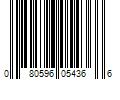 0 80596 05436 6